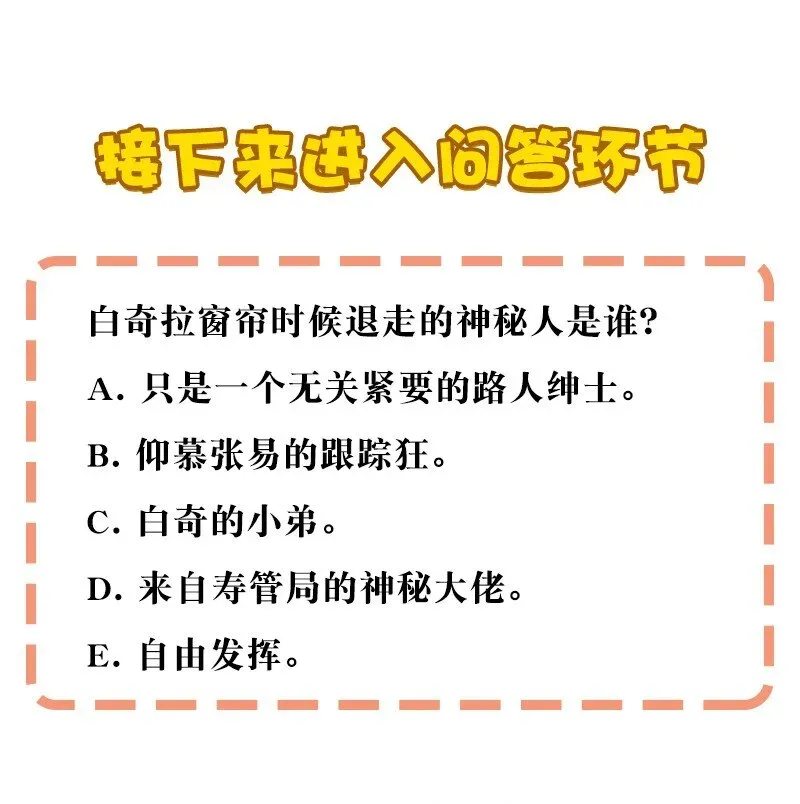 接下来进入问答环节

白奇拉窗帘时候退走的神秘人是谁?

A. 只是一个无关紧要的路人绅士。

B. 仰慕张易的跟踪狂。

C. 白奇的小弟。

D. 来自寿管局的神秘大佬。

E. 自由发挥。